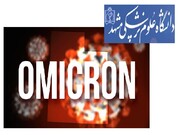 دانشگاه علوم پزشکی مشهد

OMICRON